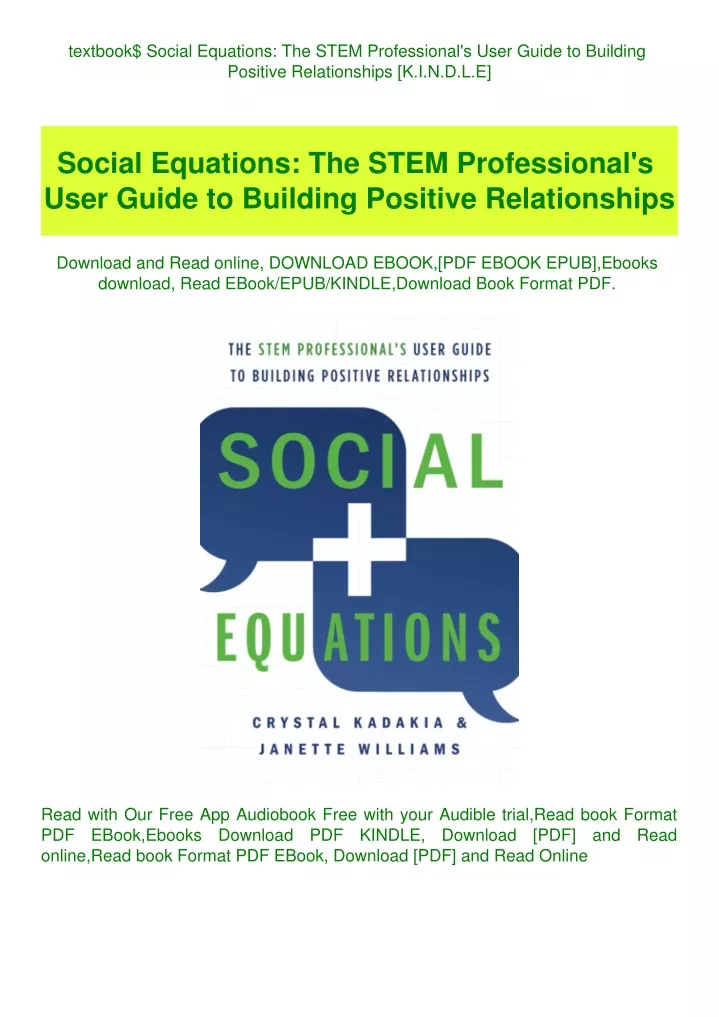 textbook$ Social Equations: The STEM Professional's User Guide to Building Positive Relationships [K.I.N.D.L.E]

Social Equations: The STEM Professional's User Guide to Building Positive Relationships

Download and Read online, DOWNLOAD EBOOK,[PDF EBOOK EPUB],Ebooks download, Read EBook/EPUB/KINDLE,Download Book Format PDF.

THE STEM PROFESSIONAL'S USER GUIDE TO BUILDING POSITIVE RELATIONSHIPS

SOCIAL
+
EQUATIONS

CRYSTAL KADAKIA &
JANETTE WILLIAMS

Read with Our Free App Audiobook Free with your Audible trial,Read book Format PDF EBook,Ebooks Download PDF KINDLE, Download [PDF] and Read online,Read book Format PDF EBook, Download [PDF] and Read Online